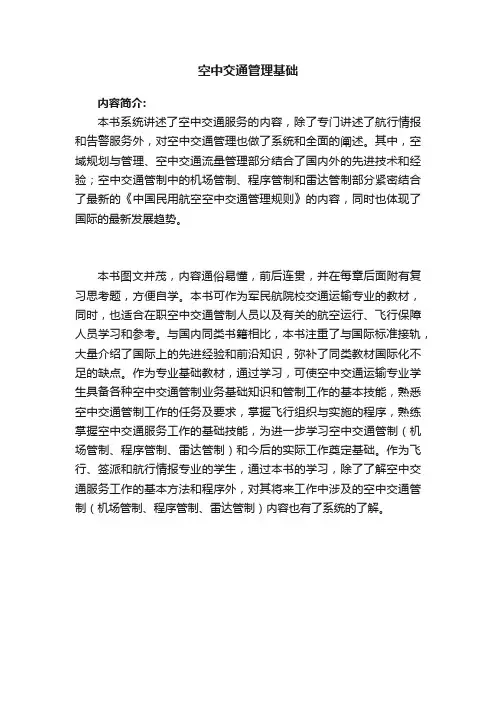 空中交通管理基础

内容简介:

本书系统讲述了空中交通服务的内容，除了专门讲述了航行情报和告警服务外，对空中交通管理也做了系统和全面的阐述。其中，空域规划与管理、空中交通流量管理部分结合了国内外的先进技术和经验；空中交通管制中的机场管制、程序管制和雷达管制部分紧密结合了最新的《中国民用航空空中交通管理规则》的内容，同时也体现了国际的最新发展趋势。

本书图文并茂，内容通俗易懂，前后连贯，并在每章后面附有复习思考题，方便自学。本书可作为军民航院校交通运输专业的教材，同时，也适合在职空中交通管制人员以及有关的航空运行、飞行保障人员学习和参考。与国内同类书籍相比，本书注重了与国际标准接轨，大量介绍了国际上的先进经验和前沿知识，弥补了同类教材国际化不足的缺点。作为专业基础教材，通过学习，可使空中交通运输专业学生具备各种空中交通管制业务基础知识和管制工作的基本技能，熟悉空中交通管制工作的任务及要求，掌握飞行组织与实施的程序，熟练掌握空中交通服务工作的基础技能，为进一步学习空中交通管制（机场管制、程序管制、雷达管制）和今后的实际工作奠定基础。作为飞行、签派和航行情报专业的学生，通过本书的学习，除了了解空中交通服务工作的基本方法和程序外，对其将来工作中涉及的空中交通管制（机场管制、程序管制、雷达管制）内容也有了系统的了解。